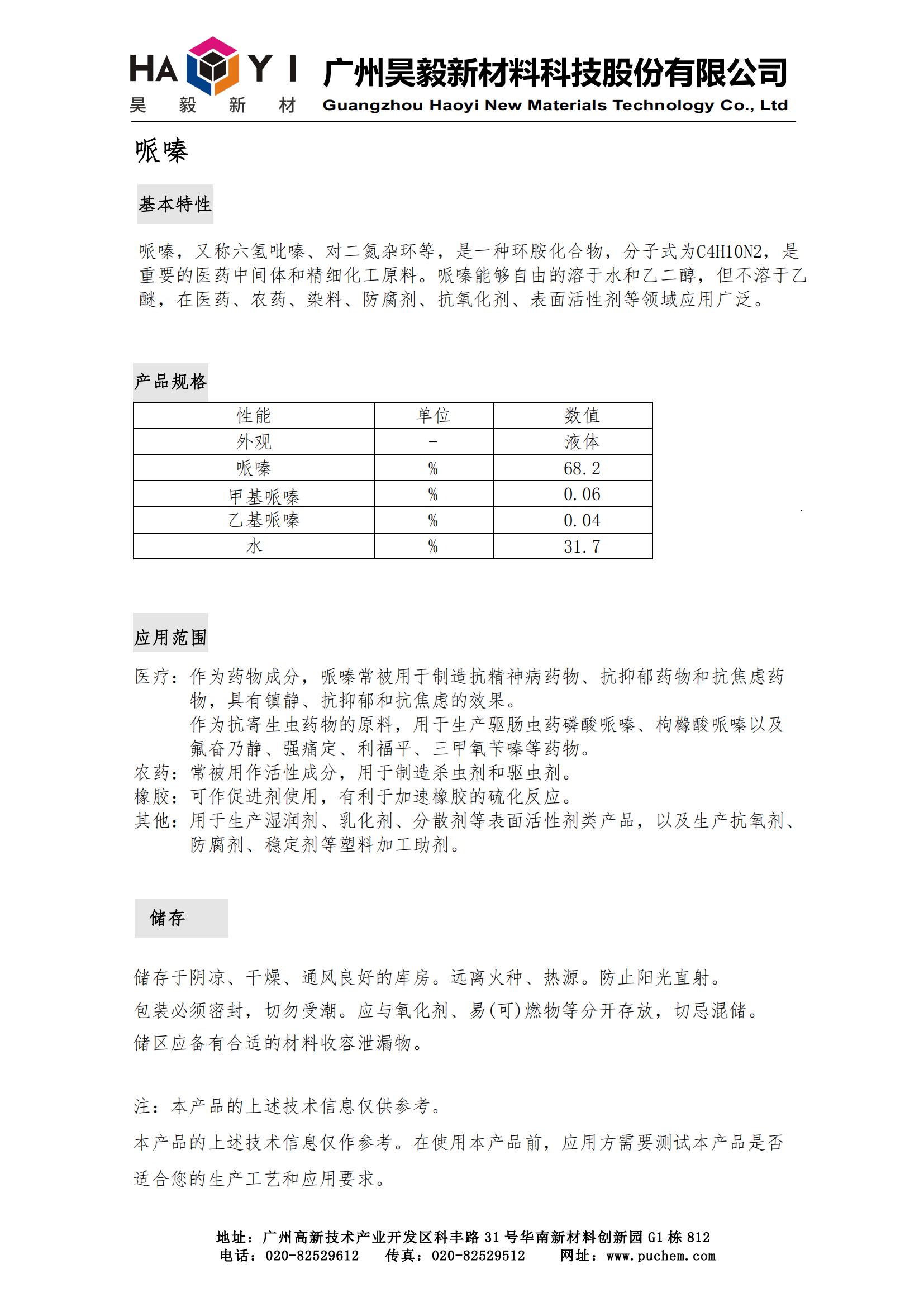 HA Y I
昊 毅 新 材
广州昊毅新材料科技股份有限公司
Guangzhou Haoyi New Materials Technology Co., Ltd

哌嗪

基本特性

哌嗪，又称六氢吡嗪、对二氮杂环等，是一种环胺化合物，分子式为C4H10N2，是重要的医药中间体和精细化工原料。哌嗪能够自由的溶于水和乙二醇，但不溶于乙醚，在医药、农药、染料、防腐剂、抗氧化剂、表面活性剂等领域应用广泛。

产品规格

| 性能 | 单位 | 数值 |
|---|---|---|
| 外观 | - | 液体 |
| 哌嗪 | % | 68.2 |
| 甲基哌嗪 | % | 0.06 |
| 乙基哌嗪 | % | 0.04 |
| 水 | % | 31.7 |

应用范围

医疗：作为药物成分，哌嗪常被用于制造抗精神病药物、抗抑郁药物和抗焦虑药物，具有镇静、抗抑郁和抗焦虑的效果。
作为抗寄生虫药物的原料，用于生产驱肠虫药磷酸哌嗪、枸橼酸哌嗪以及氟奋乃静、强痛定、利福平、三甲氧苄嗪等药物。
农药：常被用作活性成分，用于制造杀虫剂和驱虫剂。
橡胶：可作促进剂使用，有利于加速橡胶的硫化反应。
其他：用于生产湿润剂、乳化剂、分散剂等表面活性剂类产品，以及生产抗氧剂、防腐剂、稳定剂等塑料加工助剂。

储存

储存于阴凉、干燥、通风良好的库房。远离火种、热源。防止阳光直射。
包装必须密封，切勿受潮。应与氧化剂、易(可)燃物等分开存放，切忌混储。
储区应备有合适的材料收容泄漏物。

注：本产品的上述技术信息仅供参考。
本产品的上述技术信息仅作参考。在使用本产品前，应用方需要测试本产品是否适合您的生产工艺和应用要求。

地址：广州高新技术产业开发区科丰路 31 号华南新材料创新园 G1 栋 812
电话：020-82529612 传真：020-82529512 网址：www.puchem.com